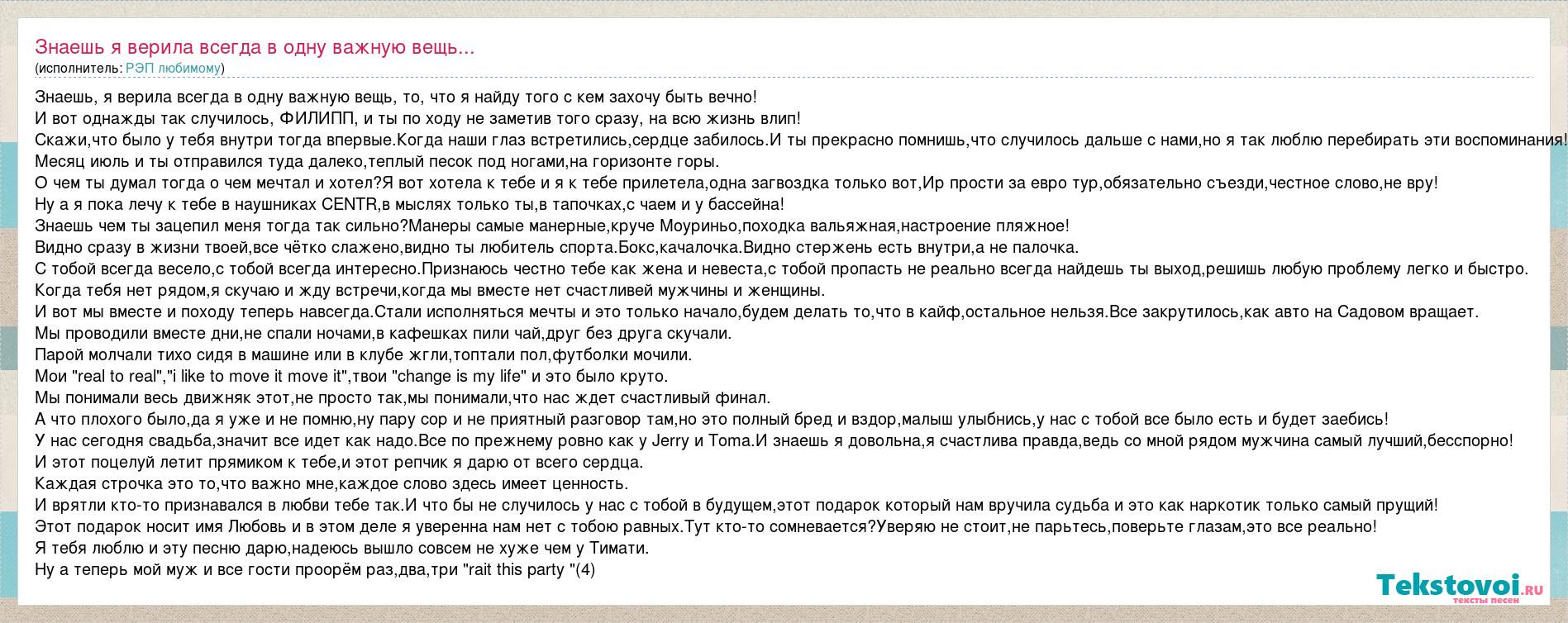 Знаешь я верила всегда в одну важную вещь...
(исполнитель: РЭП любимому)

Знаешь, я верила всегда в одну важную вещь, то, что я найду того с кем захочу быть вечно!
И вот однажды так случилось, ФИЛИПП, и ты по ходу не заметив того сразу, на всю жизнь влип!
Скажи,что было у тебя внутри тогда впервые.Когда наши глаз встретились,сердце забилось.И ты прекрасно помнишь,что случилось дальше с нами,но я так люблю перебирать эти воспоминания!
Месяц июль и ты отправился туда далеко,теплый песок под ногами,на горизонте горы.
О чем ты думал тогда о чем мечтал и хотел?Я вот хотела к тебе и я к тебе прилетела,одна загвоздка только вот,Ир прости за евро тур,обязательно съезди,честное слово,не вру!
Ну а я пока лечу к тебе в наушниках CENTR,в мыслях только ты,в тапочках,с чаем и у бассейна!
Знаешь чем ты зацепил меня тогда так сильно?Манеры самые манерные,круче Моуриньо,походка вальяжная,настроение пляжное!
Видно сразу в жизни твоей,все чётко слажено,видно ты любитель спорта.Бокс,качалочка.Видно стержень есть внутри,а не палочка.
С тобой всегда весело,с тобой всегда интересно.Признаюсь честно тебе как жена и невеста,с тобой пропасть не реально всегда найдешь ты выход,решишь любую проблему легко и быстро.
Когда тебя нет рядом,я скучаю и жду встречи,когда мы вместе нет счастливей мужчины и женщины.
И вот мы вместе и походу теперь навсегда.Стали исполняться мечты и это только начало,будем делать то,что в кайф,остальное нельзя.Все закрутилось,как авто на Садовом вращает.
Мы проводили вместе дни,не спали ночами,в кафешках пили чай,друг без друга скучали.
Парой молчали тихо сидя в машине или в клубе жгли,топтали пол,футболки мочили.
Мои "real to real","i like to move it move it",твои "change is my life" и это было круто.
Мы понимали весь движняк этот,не просто так,мы понимали,что нас ждет счастливый финал.
А что плохого было,да я уже и не помню,ну пару сор и не приятный разговор там,но это полный бред и вздор,малыш улыбнись,у нас с тобой все было есть и будет заебись!
У нас сегодня свадьба,значит все идет как надо.Все по прежнему ровно как у Jerry и Toma.И знаешь я довольна,я счастлива правда,ведь со мной рядом мужчина самый лучший,бесспорно!
И этот поцелуй летит прямиком к тебе,и этот репчик я дарю от всего сердца.
Каждая строчка это то,что важно мне,каждое слово здесь имеет ценность.
И врятли кто-то признавался в любви тебе так.И что бы не случилось у нас с тобой в будущем,этот подарок который нам вручила судьба и это как наркотик только самый прущий!
Этот подарок носит имя Любовь и в этом деле я уверенна нам нет с тобою равных.Тут кто-то сомневается?Уверяю не стоит,не парьтесь,поверьте глазам,это все реально!
Я тебя люблю и эту песню дарю,надеюсь вышло совсем не хуже чем у Тимати.
Ну а теперь мой муж и все гости проорём раз,два,три "rait this party "(4)

Tekstovoi.ru
тексты песен